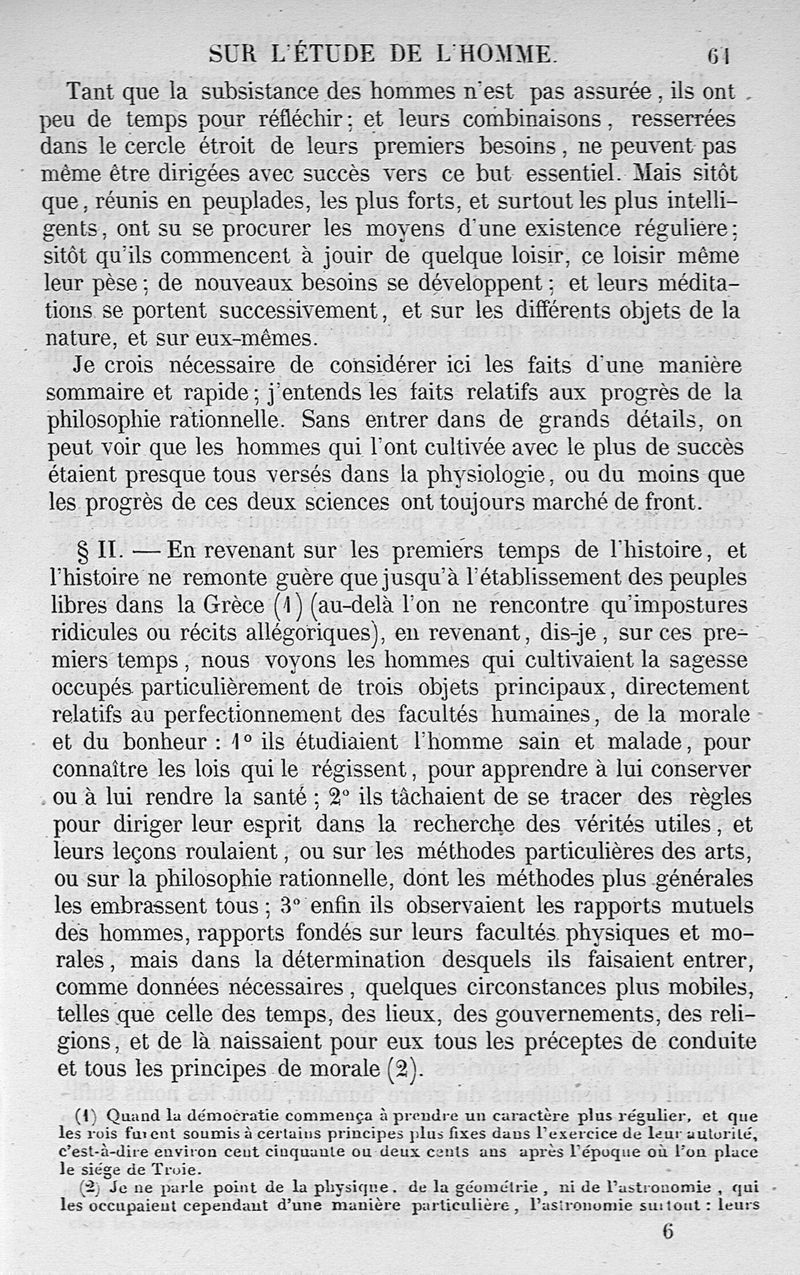 SUR L'ÉTUDE DE L'HOMME. 61

Tant que la subsistance des hommes n'est pas assurée, ils ont peu de temps pour réfléchir; et leurs combinaisons, resserrées dans le cercle étroit de leurs premiers besoins, ne peuvent pas même être dirigées avec succès vers ce but essentiel. Mais sitôt que, réunis en peuplades, les plus forts, et surtout les plus intelligents, ont su se procurer les moyens d'une existence régulière; sitôt qu'ils commencent à jouir de quelque loisir, ce loisir même leur pèse; de nouveaux besoins se développent; et leurs méditations se portent successivement, et sur les différents objets de la nature, et sur eux-mêmes.

Je crois nécessaire de considérer ici les faits d'une manière sommaire et rapide; j'entends les faits relatifs aux progrès de la philosophie rationnelle. Sans entrer dans de grands détails, on peut voir que les hommes qui l'ont cultivée avec le plus de succès étaient presque tous versés dans la physiologie, ou du moins que les progrès de ces deux sciences ont toujours marché de front.

§ II. — En revenant sur les premiers temps de l'histoire, et l'histoire ne remonte guère que jusqu'à l'établissement des peuples libres dans la Grèce (1) (au-delà l'on ne rencontre qu'impostures ridicules ou récits allégoriques), en revenant, dis-je, sur ces premiers temps, nous voyons les hommes qui cultivaient la sagesse occupés particulièrement de trois objets principaux, directement relatifs au perfectionnement des facultés humaines, de la morale et du bonheur : 1° ils étudiaient l'homme sain et malade, pour connaître les lois qui le régissent, pour apprendre à lui conserver ou à lui rendre la santé; 2° ils tâchaient de se tracer des règles pour diriger leur esprit dans la recherche des vérités utiles, et leurs leçons roulaient, ou sur les méthodes particulières des arts, ou sur la philosophie rationnelle, dont les méthodes plus générales les embrassent tous; 3° enfin ils observaient les rapports mutuels des hommes, rapports fondés sur leurs facultés physiques et morales, mais dans la détermination desquels ils faisaient entrer, comme données nécessaires, quelques circonstances plus mobiles, telles que celle des temps, des lieux, des gouvernements, des religions, et de là naissaient pour eux tous les préceptes de conduite et tous les principes de morale (2).

(1) Quand la démocratie commença à prendre un caractère plus régulier, et que les rois furent soumis à certains principes plus fixes dans l'exercice de leur autorité, c'est-à-dire environ cent cinquante ou deux cents ans après l'époque où l'on place le siége de Troie.

(2) Je ne parle point de la physique, de la géométrie, ni de l'astronomie, qui les occupaient cependant d'une manière particulière, l'astronomie surtout : leurs

6